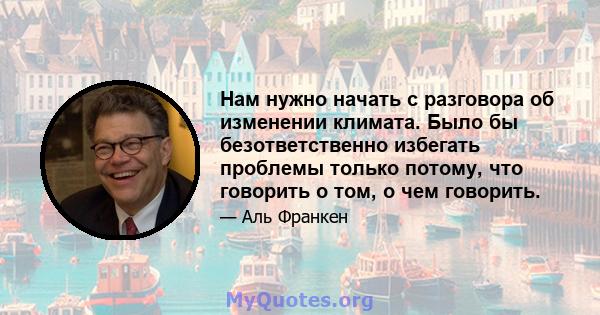 Нам нужно начать с разговора об изменении климата. Было бы безответственно избегать проблемы только потому, что говорить о том, о чем говорить.

— Аль Франкен

MyQuotes.org